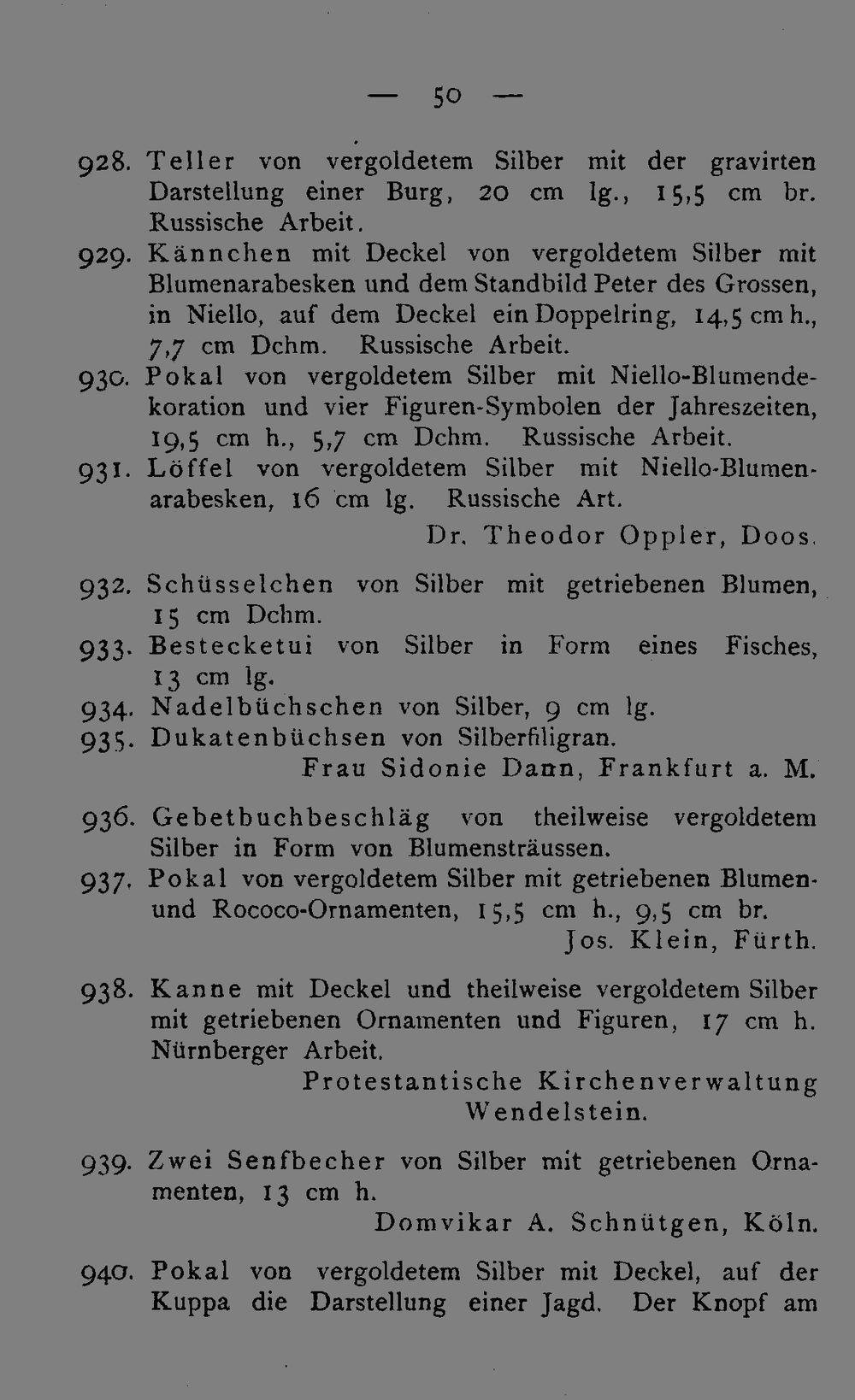 — 50 —

928. Teller von vergoldetem Silber mit der gravirten Darstellung einer Burg, 20 cm lg., 15,5 cm br. Russische Arbeit.

929. Kännchen mit Deckel von vergoldetem Silber mit Blumenarabesken und dem Standbild Peter des Grossen, in Niello, auf dem Deckel ein Doppelring, 14,5 cm h., 7,7 cm Dchm. Russische Arbeit.

930. Pokal von vergoldetem Silber mit Niello-Blumendekoration und vier Figuren-Symbolen der Jahreszeiten, 19,5 cm h., 5,7 cm Dchm. Russische Arbeit.

931. Löffel von vergoldetem Silber mit Niello-Blumenarabesken, 16 cm lg. Russische Art.

Dr. Theodor Oppler, Doos.

932. Schüsselchen von Silber mit getriebenen Blumen, 15 cm Dchm.

933. Bestecketui von Silber in Form eines Fisches, 13 cm lg.

934. Nadelbüchschen von Silber, 9 cm lg.

935. Dukatenbüchsen von Silberfiligran.

Frau Sidonie Dann, Frankfurt a. M.

936. Gebetbuchbeschläg von theilweise vergoldetem Silber in Form von Blumensträussen.

937. Pokal von vergoldetem Silber mit getriebenen Blumen- und Rococo-Ornamenten, 15,5 cm h., 9,5 cm br.

Jos. Klein, Fürth.

938. Kanne mit Deckel und theilweise vergoldetem Silber mit getriebenen Ornamenten und Figuren, 17 cm h. Nürnberger Arbeit.

Protestantische Kirchenverwaltung Wendelstein.

939. Zwei Senfbecher von Silber mit getriebenen Ornamenten, 13 cm h.

Domvikar A. Schnütgen, Köln.

940. Pokal von vergoldetem Silber mit Deckel, auf der Kuppa die Darstellung einer Jagd. Der Knopf am